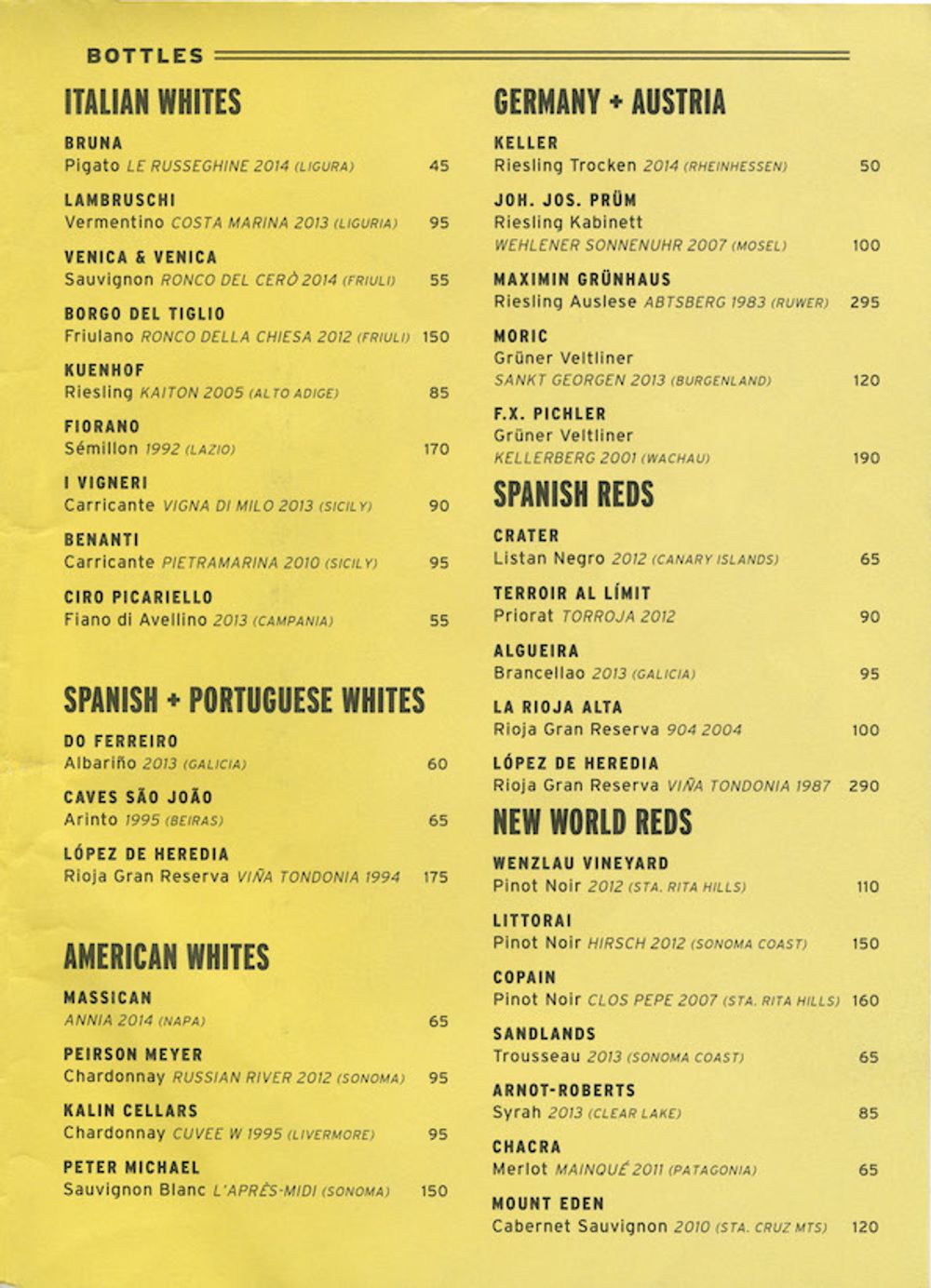 BOTTLES

ITALIAN WHITES

BRUNA
Pigato LE RUSSEGHINE 2014 (LIGURA) 45

LAMBRUSCHI
Vermentino COSTA MARINA 2013 (LIGURIA) 95

VENICA & VENICA
Sauvignon RONCO DEL CERÒ 2014 (FRIULI) 55

BORGO DEL TIGLIO
Friulano RONCO DELLA CHIESA 2012 (FRIULI) 150

KUENHOF
Riesling KAITON 2005 (ALTO ADIGE) 85

FIORANO
Sémillon 1992 (LAZIO) 170

I VIGNERI
Carricante VIGNA DI MILO 2013 (SICILY) 90

BENANTI
Carricante PIETRAMARINA 2010 (SICILY) 95

CIRO PICARIELLO
Fiano di Avellino 2013 (CAMPANIA) 55

SPANISH + PORTUGUESE WHITES

DO FERREIRO
Albariño 2013 (GALICIA) 60

CAVES SÃO JOÃO
Arinto 1995 (BEIRAS) 65

LÓPEZ DE HEREDIA
Rioja Gran Reserva VIÑA TONDONIA 1994 175

AMERICAN WHITES

MASSICAN
ANNIA 2014 (NAPA) 65

PEIRSON MEYER
Chardonnay RUSSIAN RIVER 2012 (SONOMA) 95

KALIN CELLARS
Chardonnay CUVEE W 1995 (LIVERMORE) 95

PETER MICHAEL
Sauvignon Blanc L'APRÈS-MIDI (SONOMA) 150

GERMANY + AUSTRIA

KELLER
Riesling Trocken 2014 (RHEINHESSEN) 50

JOH. JOS. PRÜM
Riesling Kabinett
WEHLENER SONNENUHR 2007 (MOSEL) 100

MAXIMIN GRÜNHAUS
Riesling Auslese ABTSBERG 1983 (RUWER) 295

MORIC
Grüner Veltliner
SANKT GEORGEN 2013 (BURGENLAND) 120

F.X. PICHLER
Grüner Veltliner
KELLERBERG 2001 (WACHAU) 190

SPANISH REDS

CRATER
Listan Negro 2012 (CANARY ISLANDS) 65

TERROIR AL LÍMIT
Priorat TORROJA 2012 90

ALGUEIRA
Brancellao 2013 (GALICIA) 95

LA RIOJA ALTA
Rioja Gran Reserva 904 2004 100

LÓPEZ DE HEREDIA
Rioja Gran Reserva VIÑA TONDONIA 1987 290

NEW WORLD REDS

WENZLAU VINEYARD
Pinot Noir 2012 (STA. RITA HILLS) 110

LITTORAI
Pinot Noir HIRSCH 2012 (SONOMA COAST) 150

COPAIN
Pinot Noir CLOS PEPE 2007 (STA. RITA HILLS) 160

SANDLANDS
Trousseau 2013 (SONOMA COAST) 65

ARNOT-ROBERTS
Syrah 2013 (CLEAR LAKE) 85

CHACRA
Merlot MAINQUÉ 2011 (PATAGONIA) 65

MOUNT EDEN
Cabernet Sauvignon 2010 (STA. CRUZ MTS) 120